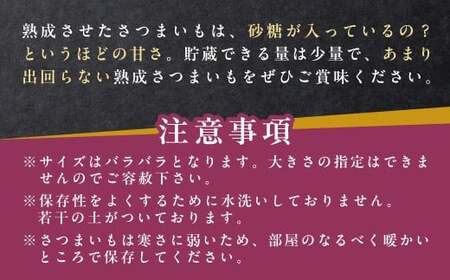 熟成させたさつまいもは、砂糖が入っているの？というほどの甘さ。貯蔵できる量は少量で、あまり出回らない熟成さつまいもをぜひご賞味ください。

注意事項

※サイズはバラバラとなります。大きさの指定はできませんのでご容赦下さい。

※保存性をよくするために水洗いしておりません。若干の土がついております。

※さつまいもは寒さに弱いため、部屋のなるべく暖かいところで保存してください。